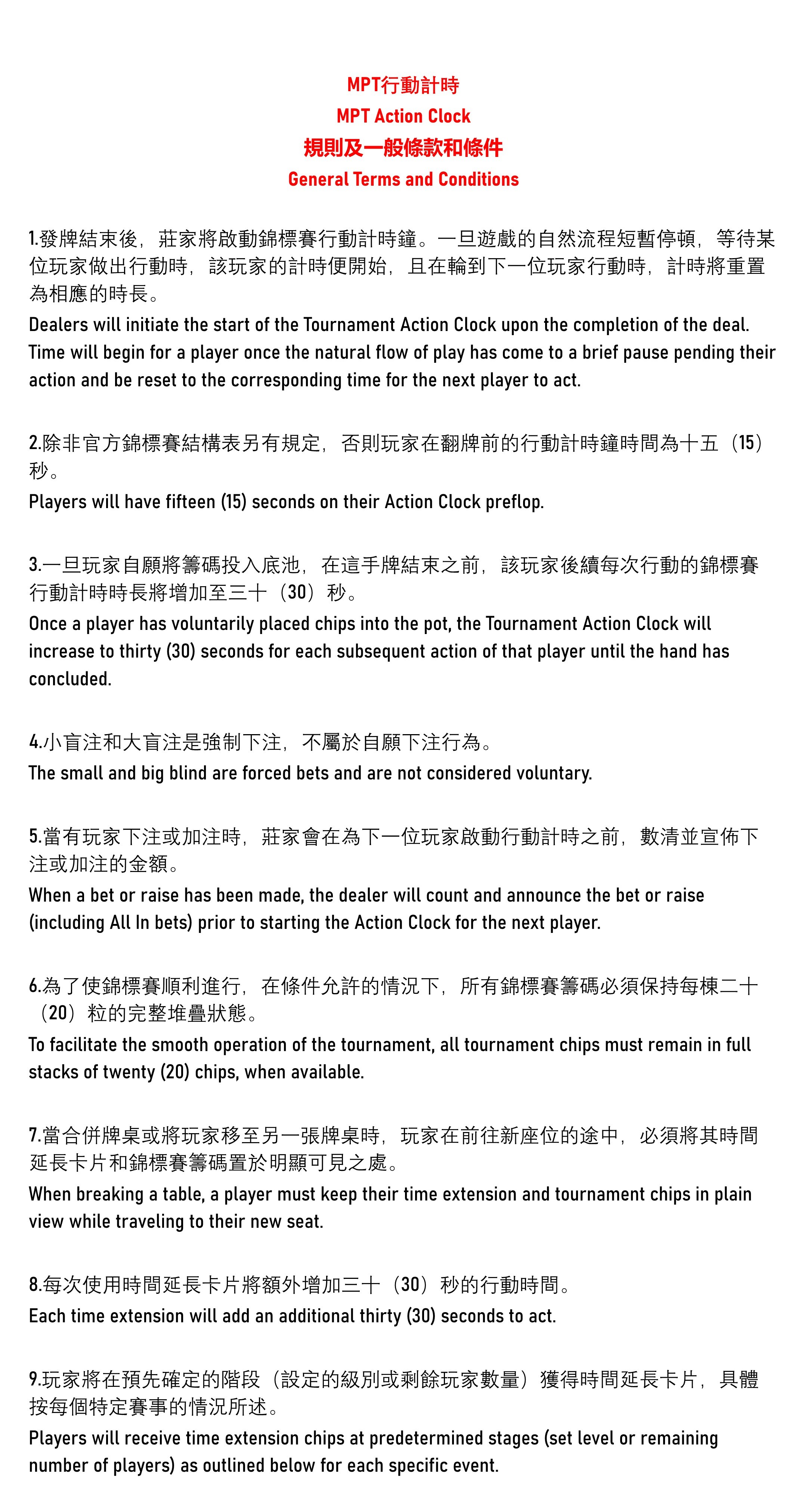 MPT行動計時
MPT Action Clock
規則及一般條款和條件
General Terms and Conditions

1.發牌結束後，莊家將啟動錦標賽行動計時鐘。一旦遊戲的自然流程短暫停頓，等待某位玩家做出行動時，該玩家的計時便開始，且在輪到下一位玩家行動時，計時將重置為相應的時長。
Dealers will initiate the start of the Tournament Action Clock upon the completion of the deal. Time will begin for a player once the natural flow of play has come to a brief pause pending their action and be reset to the corresponding time for the next player to act.

2.除非官方錦標賽結構表另有規定，否則玩家在翻牌前的行動計時鐘時間為十五（15）秒。
Players will have fifteen (15) seconds on their Action Clock preflop.

3.一旦玩家自願將籌碼投入底池，在這手牌結束之前，該玩家後續每次行動的錦標賽行動計時時長將增加至三十（30）秒。
Once a player has voluntarily placed chips into the pot, the Tournament Action Clock will increase to thirty (30) seconds for each subsequent action of that player until the hand has concluded.

4.小盲注和大盲注是強制下注，不屬於自願下注行為。
The small and big blind are forced bets and are not considered voluntary.

5.當有玩家下注或加注時，莊家會在為下一位玩家啟動行動計時之前，數清並宣佈下注或加注的金額。
When a bet or raise has been made, the dealer will count and announce the bet or raise (including All In bets) prior to starting the Action Clock for the next player.

6.為了使錦標賽順利進行，在條件允許的情況下，所有錦標賽籌碼必須保持每棟二十（20）粒的完整堆疊狀態。
To facilitate the smooth operation of the tournament, all tournament chips must remain in full stacks of twenty (20) chips, when available.

7.當合併牌桌或將玩家移至另一張牌桌時，玩家在前往新座位的途中，必須將其時間延長卡片和錦標賽籌碼置於明顯可見之處。
When breaking a table, a player must keep their time extension and tournament chips in plain view while traveling to their new seat.

8.每次使用時間延長卡片將額外增加三十（30）秒的行動時間。
Each time extension will add an additional thirty (30) seconds to act.

9.玩家將在預先確定的階段（設定的級別或剩餘玩家數量）獲得時間延長卡片，具體按每個特定賽事的情況所述。
Players will receive time extension chips at predetermined stages (set level or remaining number of players) as outlined below for each specific event.